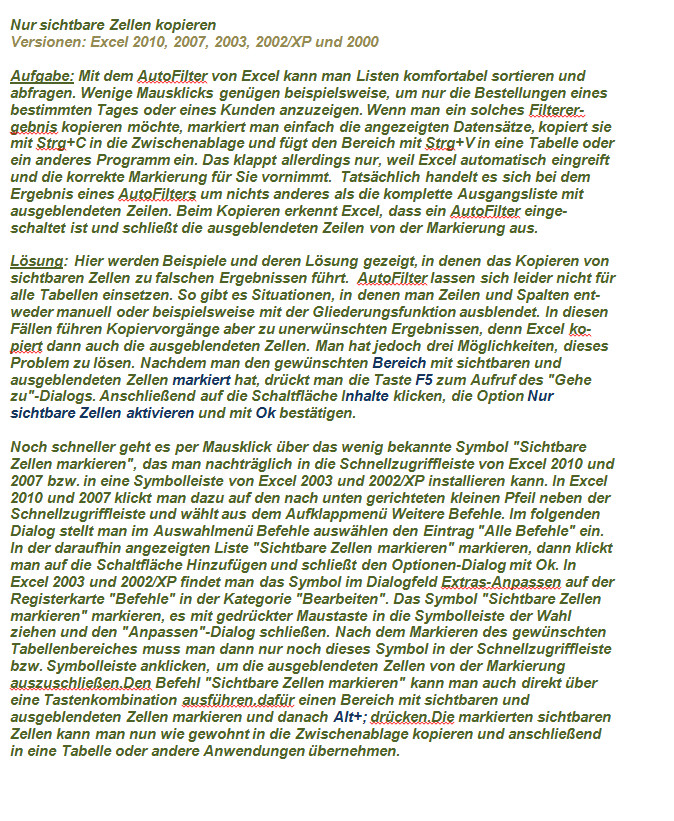 Nur sichtbare Zellen kopieren
Versionen: Excel 2010, 2007, 2003, 2002/XP und 2000

Aufgabe: Mit dem AutoFilter von Excel kann man Listen komfortabel sortieren und abfragen. Wenige Mausklicks genügen beispielsweise, um nur die Bestellungen eines bestimmten Tages oder eines Kunden anzuzeigen. Wenn man ein solches Filterergebnis kopieren möchte, markiert man einfach die angezeigten Datensätze, kopiert sie mit Strg+C in die Zwischenablage und fügt den Bereich mit Strg+V in eine Tabelle oder ein anderes Programm ein. Das klappt allerdings nur, weil Excel automatisch eingreift und die korrekte Markierung für Sie vornimmt. Tatsächlich handelt es sich bei dem Ergebnis eines AutoFilters um nichts anderes als die komplette Ausgangsliste mit ausgeblendeten Zeilen. Beim Kopieren erkennt Excel, dass ein AutoFilter eingeschaltet ist und schließt die ausgeblendeten Zeilen von der Markierung aus.

Lösung: Hier werden Beispiele und deren Lösung gezeigt, in denen das Kopieren von sichtbaren Zellen zu falschen Ergebnissen führt. AutoFilter lassen sich leider nicht für alle Tabellen einsetzen. So gibt es Situationen, in denen man Zeilen und Spalten entweder manuell oder beispielsweise mit der Gliederungsfunktion ausblendet. In diesen Fällen führen Kopiervorgänge aber zu unerwünschten Ergebnissen, denn Excel kopiert dann auch die ausgeblendeten Zellen. Man hat jedoch drei Möglichkeiten, dieses Problem zu lösen. Nachdem man den gewünschten Bereich mit sichtbaren und ausgeblendeten Zellen markiert hat, drückt man die Taste F5 zum Aufruf des "Gehe zu"-Dialogs. Anschließend auf die Schaltfläche Inhalte klicken, die Option Nur sichtbare Zellen aktivieren und mit Ok bestätigen.

Noch schneller geht es per Mausklick über das wenig bekannte Symbol "Sichtbare Zellen markieren", das man nachträglich in die Schnellzugriffleiste von Excel 2010 und 2007 bzw. in eine Symbolleiste von Excel 2003 und 2002/XP installieren kann. In Excel 2010 und 2007 klickt man dazu auf den nach unten gerichteten kleinen Pfeil neben der Schnellzugriffleiste und wählt aus dem Aufklappmenü Weitere Befehle. Im folgenden Dialog stellt man im Auswahlmenü Befehle auswählen den Eintrag "Alle Befehle" ein. In der daraufhin angezeigten Liste "Sichtbare Zellen markieren" markieren, dann klickt man auf die Schaltfläche Hinzufügen und schließt den Optionen-Dialog mit Ok. In Excel 2003 und 2002/XP findet man das Symbol im Dialogfeld Extras-Anpassen auf der Registerkarte "Befehle" in der Kategorie "Bearbeiten". Das Symbol "Sichtbare Zellen markieren" markieren, es mit gedrückter Maustaste in die Symbolleiste der Wahl ziehen und den "Anpassen"-Dialog schließen. Nach dem Markieren des gewünschten Tabellenbereiches muss man dann nur noch dieses Symbol in der Schnellzugriffleiste bzw. Symbolleiste anklicken, um die ausgeblendeten Zellen von der Markierung auszuschließen.Den Befehl "Sichtbare Zellen markieren" kann man auch direkt über eine Tastenkombination ausführen.dafür einen Bereich mit sichtbaren und ausgeblendeten Zellen markieren und danach Alt+; drücken.Die markierten sichtbaren Zellen kann man nun wie gewohnt in die Zwischenablage kopieren und anschließend in eine Tabelle oder andere Anwendungen übernehmen.